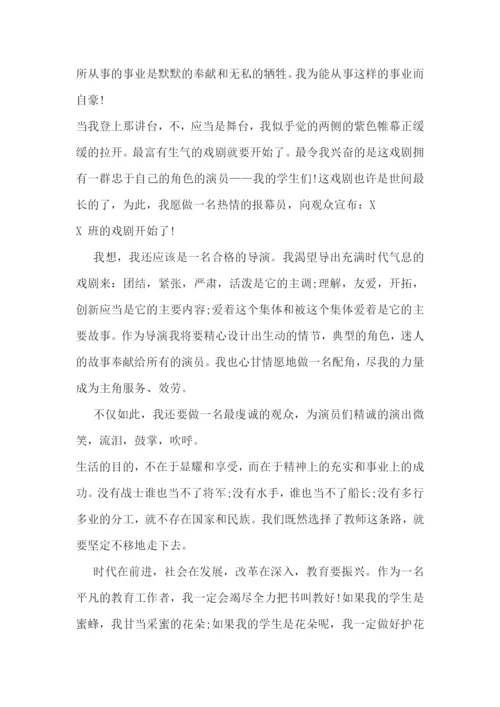 所从事的事业是默默的奉献和无私的牺牲。我为能从事这样的事业而自豪！

当我登上那讲台，不，应当是舞台，我似乎觉的两侧的紫色帷幕正缓缓的拉开。最富有生气的戏剧就要开始了。最令我兴奋的是这戏剧拥有一群忠于自己的角色的演员——我的学生们!这戏剧也许是世间最长的了，为此，我愿做一名热情的报幕员，向观众宣布：X

X 班的戏剧开始了！

我想，我还应该是一名合格的导演。我渴望导出充满时代气息的戏剧来：团结，紧张，严肃，活泼是它的主调;理解，友爱，开拓，创新应当是它的主要内容;爱着这个集体和被这个集体爱着是它的主要故事。作为导演我将要精心设计出生动的情节，典型的角色，迷人的故事奉献给所有的演员。我也心甘情愿地做一名配角，尽我的力量成为主角服务、效劳。

不仅如此，我还要做一名最虔诚的观众，为演员们精诚的演出微笑，流泪，鼓掌，吹呼。

生活的目的，不在于显耀和享受，而在于精神上的充实和事业上的成功。没有战士谁也当不了将军;没有水手，谁也当不了船长;没有多行多业的分工，就不存在国家和民族。我们既然选择了教师这条路，就要坚定不移地走下去。

时代在前进，社会在发展，改革在深入，教育要振兴。作为一名平凡的教育工作者，我一定会竭尽全力把书叫教好!如果我的学生是蜜蜂，我甘当采蜜的花朵;如果我的学生是花朵呢，我一定做好护花